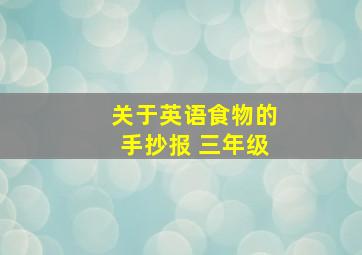 关于英语食物的
手抄报 三年级